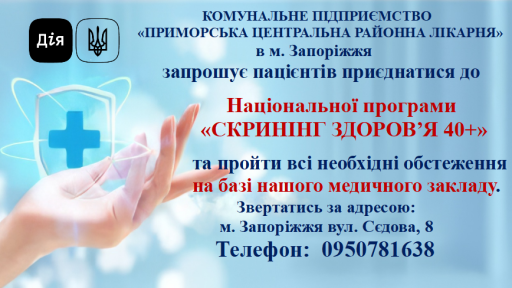 Дія

КОМУНАЛЬНЕ ПІДПРИЄМСТВО
«ПРИМОРСЬКА ЦЕНТРАЛЬНА РАЙОННА ЛІКАРНЯ»
в м. Запоріжжя
запрошує пацієнтів приєднатися до

Національної програми
«СКРИНІНГ ЗДОРОВ'Я 40+»

та пройти всі необхідні обстеження
на базі нашого медичного закладу.
Звертатись за адресою:
м. Запоріжжя вул. Сєдова, 8
Телефон: 0950781638